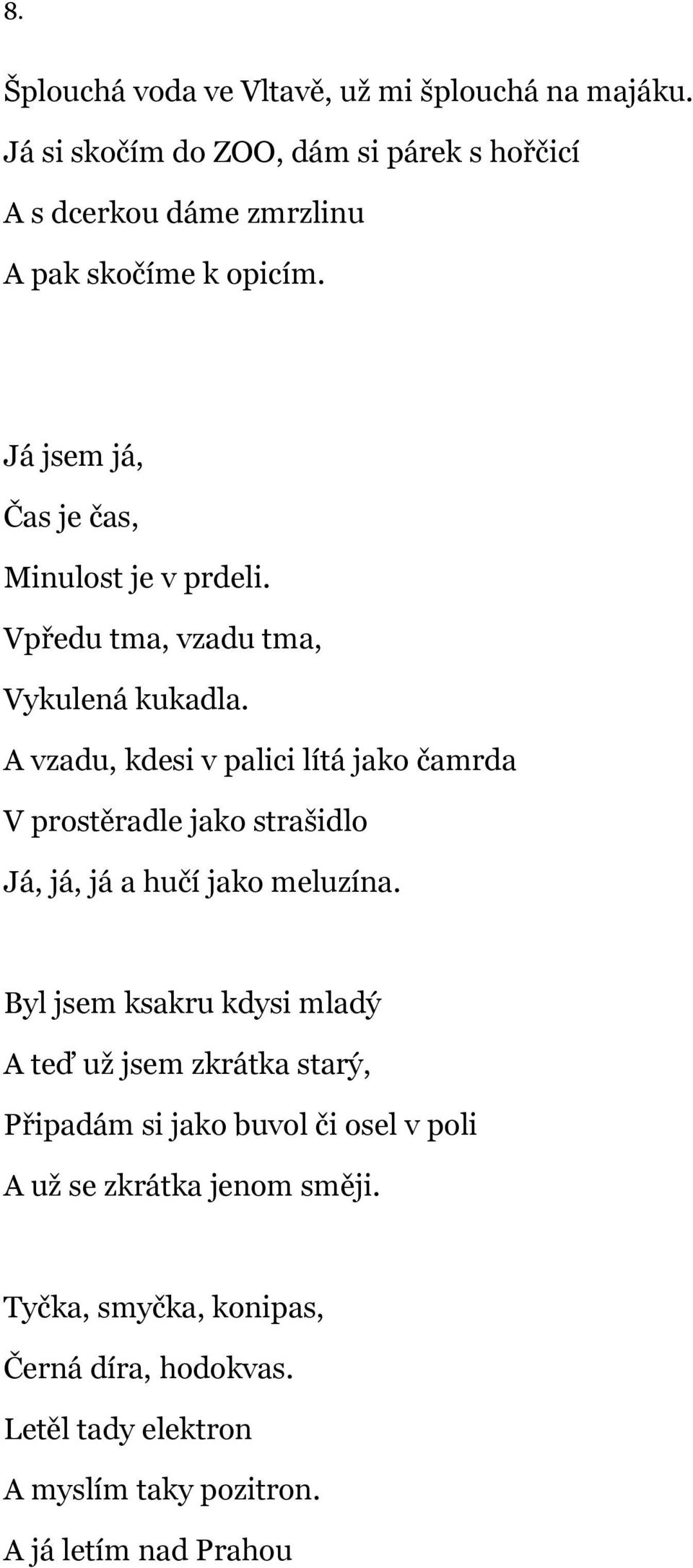 8.

Šplouchá voda ve Vltavě, už mi šplouchá na majáku.
Já si skočím do ZOO, dám si párek s hořčicí
A s dcerkou dáme zmrzlinu
A pak skočíme k opicím.

Já jsem já,
Čas je čas,
Minulost je v prdeli.
Vpředu tma, vzadu tma,
Vykulená kukadla.
A vzadu, kdesi v palici lítá jako čamrda
V prostěradle jako strašidlo
Já, já, já a hučí jako meluzína.

Byl jsem ksakru kdysi mladý
A teď už jsem zkrátka starý,
Připadám si jako buvol či osel v poli
A už se zkrátka jenom směji.

Tyčka, smyčka, konipas,
Černá díra, hodokvas.
Letěl tady elektron
A myslím taky pozitron.
A já letím nad Prahou